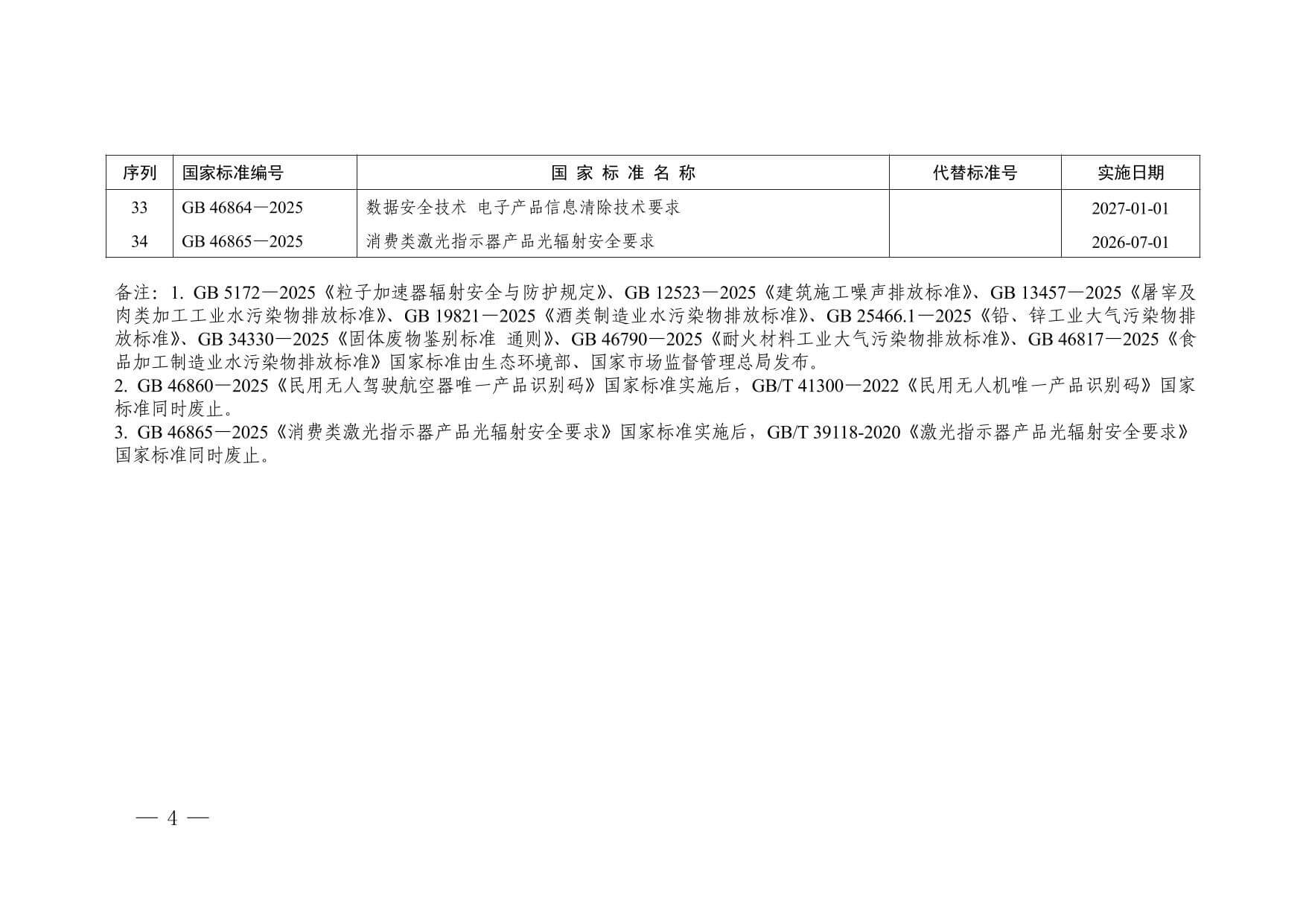 | 序列 | 国家标准编号 | 国 家 标 准 名 称 | 代替标准号 | 实施日期 |
|---|---|---|---|---|
| 33 | GB 46864—2025 | 数据安全技术 电子产品信息清除技术要求 | | 2027-01-01 |
| 34 | GB 46865—2025 | 消费类激光指示器产品光辐射安全要求 | | 2026-07-01 |

备注：1. GB 5172—2025《粒子加速器辐射安全与防护规定》、GB 12523—2025《建筑施工噪声排放标准》、GB 13457—2025《屠宰及肉类加工工业水污染物排放标准》、GB 19821—2025《酒类制造业水污染物排放标准》、GB 25466.1—2025《铅、锌工业大气污染物排放标准》、GB 34330—2025《固体废物鉴别标准 通则》、GB 46790—2025《耐火材料工业大气污染物排放标准》、GB 46817—2025《食品加工制造业水污染物排放标准》国家标准由生态环境部、国家市场监督管理总局发布。
2. GB 46860—2025《民用无人驾驶航空器唯一产品识别码》国家标准实施后，GB/T 41300—2022《民用无人机唯一产品识别码》国家标准同时废止。
3. GB 46865—2025《消费类激光指示器产品光辐射安全要求》国家标准实施后，GB/T 39118-2020《激光指示器产品光辐射安全要求》国家标准同时废止。

— 4 —